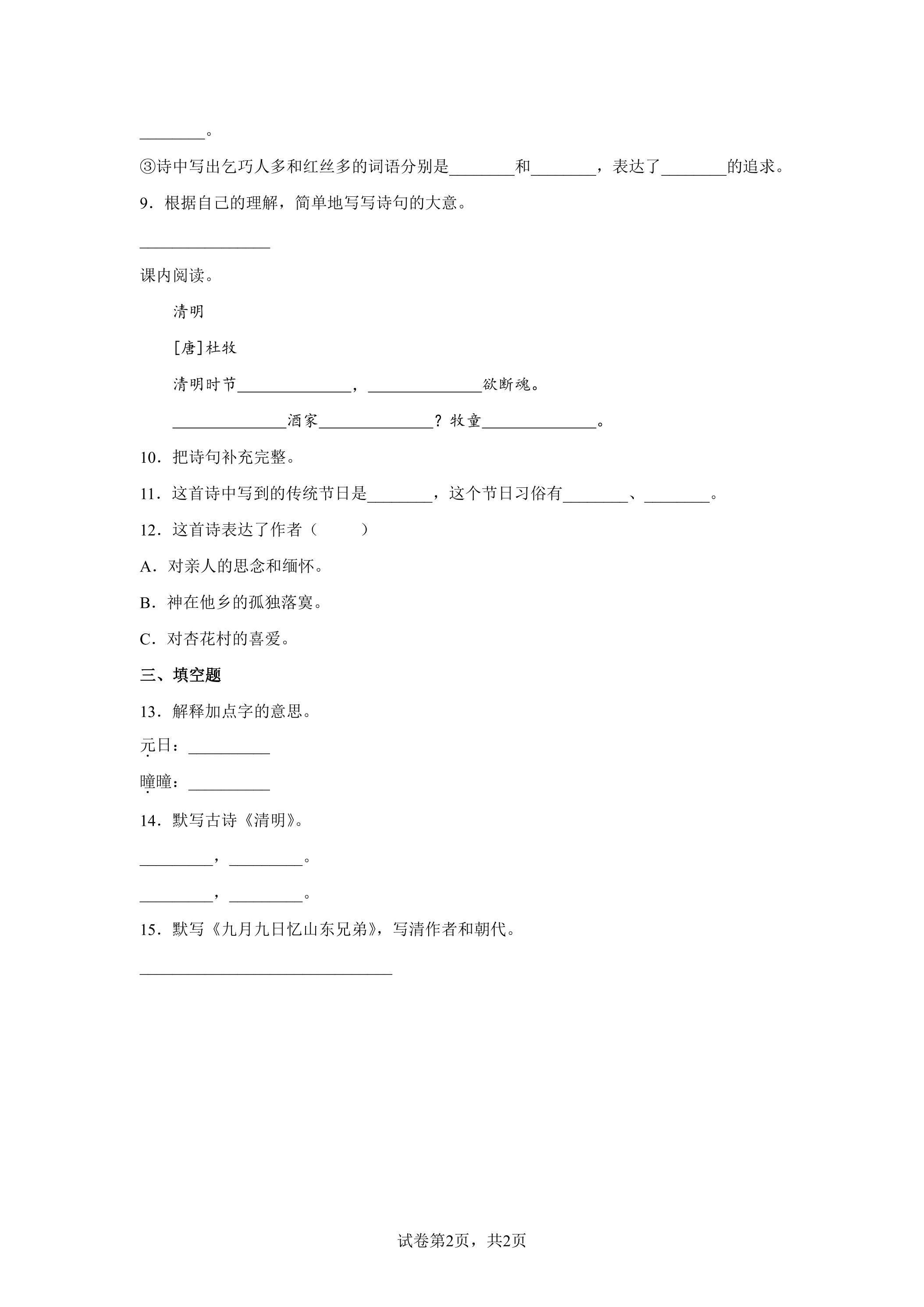 ____。

③诗中写出乞巧人多和红丝多的词语分别是____和____，表达了____的追求。

9．根据自己的理解，简单地写写诗句的大意。

____

课内阅读。

清明

[唐]杜牧

清明时节____，____欲断魂。

____酒家____？牧童____。

10．把诗句补充完整。

11．这首诗中写到的传统节日是____，这个节日习俗有____、____。

12．这首诗表达了作者（　　）

A．对亲人的思念和缅怀。

B．神在他乡的孤独落寞。

C．对杏花村的喜爱。

三、填空题

13．解释加点字的意思。

元日：____

曈曈：____

14．默写古诗《清明》。

____，____。

____，____。

15．默写《九月九日忆山东兄弟》，写清作者和朝代。

____

试卷第2页，共2页